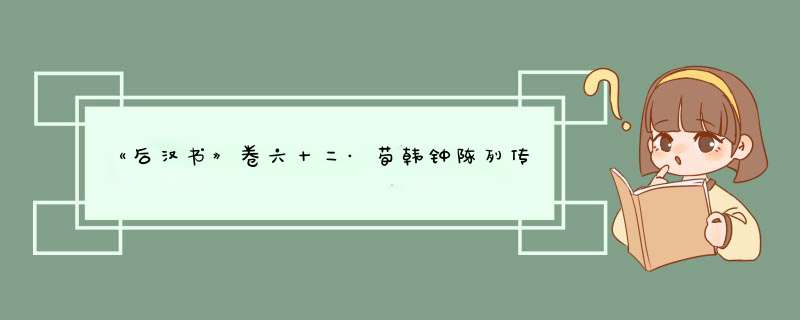 《后汉书》卷六十二·荀韩钟陈列传